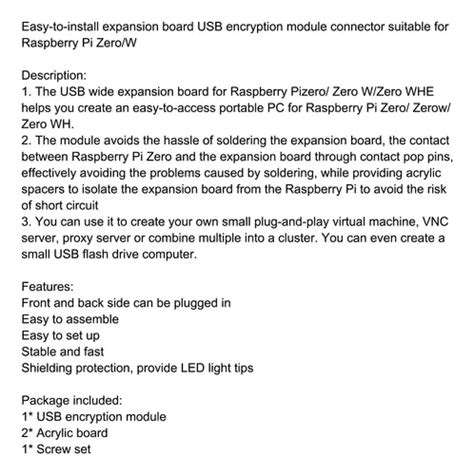 Easy-to-install expansion board USB encryption module connector suitable for Raspberry Pi Zero/W

Description:
1. The USB wide expansion board for Raspberry Pizero/ Zero W/Zero WHE helps you create an easy-to-access portable PC for Raspberry Pi Zero/ Zerow/ Zero WH.
2. The module avoids the hassle of soldering the expansion board, the contact between Raspberry Pi Zero and the expansion board through contact pop pins, effectively avoiding the problems caused by soldering, while providing acrylic spacers to isolate the expansion board from the Raspberry Pi to avoid the risk of short circuit
3. You can use it to create your own small plug-and-play virtual machine, VNC server, proxy server or combine multiple into a cluster. You can even create a small USB flash drive computer.

Features:
Front and back side can be plugged in
Easy to assemble
Easy to set up
Stable and fast
Shielding protection, provide LED light tips

Package included:
1* USB encryption module
2* Acrylic board
1* Screw set